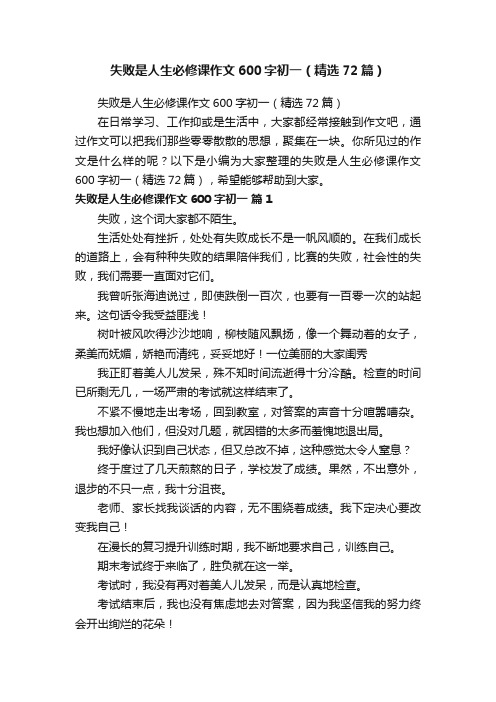 失败是人生必修课作文 600 字初一（精选 72 篇）

失败是人生必修课作文 600 字初一（精选 72 篇）

在日常学习、工作抑或是生活中，大家都经常接触到作文吧，通过作文可以把我们那些零零散散的思想，聚集在一块。你所见过的作文是什么样的呢？以下是小编为大家整理的失败是人生必修课作文 600 字初一（精选 72 篇），希望能够帮助到大家。

失败是人生必修课作文 600 字初一 篇 1

失败，这个词大家都不陌生。

生活处处有挫折，处处有失败成长不是一帆风顺的。在我们成长的道路上，会有种种失败的结果陪伴我们，比赛的失败，社会性的失败，我们需要一直面对它们。

我曾听张海迪说过，即使跌倒一百次，也要有一百零一次的站起来。这句话令我受益匪浅！

树叶被风吹得沙沙地响，柳枝随风飘扬，像一个舞动着的女子，柔美而妩媚，娇艳而清纯，妥妥地好！一位美丽的大家闺秀

我正盯着美人儿发呆，殊不知时间流逝得十分冷酷。检查的时间已所剩无几，一场严肃的考试就这样结束了。

不紧不慢地走出考场，回到教室，对答案的声音十分喧嚣嘈杂。我也想加入他们，但没对几题，就因错的太多而羞愧地退出局。

我好像认识到自己状态，但又总改不掉，这种感觉太令人窒息？

终于度过了几天煎熬的日子，学校发了成绩。果然，不出意外，退步的不只一点，我十分沮丧。

老师、家长找我谈话的内容，无不围绕着成绩。我下定决心要改变我自己！

在漫长的复习提升训练时期，我不断地要求自己，训练自己。

期末考试终于来临了，胜负就在这一举。

考试时，我没有再对着美人儿发呆，而是认真地检查。

考试结束后，我也没有焦虑地去对答案，因为我坚信我的努力终会开出绚烂的花朵！